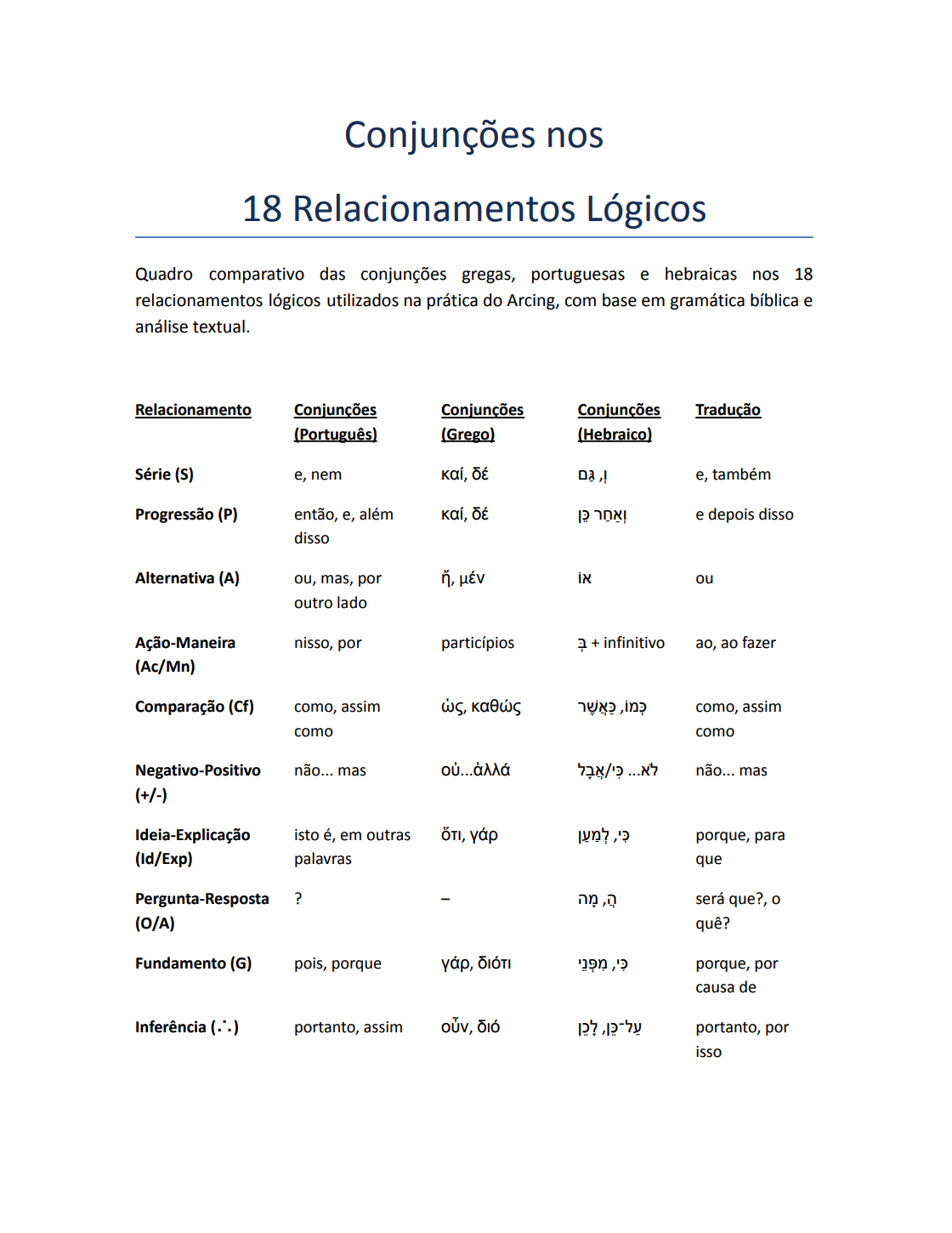 Conjunções nos

18 Relacionamentos Lógicos

Quadro comparativo das conjunções gregas, portuguesas e hebraicas nos 18 relacionamentos lógicos utilizados na prática do Arcing, com base em gramática bíblica e análise textual.

| Relacionamento | Conjunções (Português) | Conjunções (Grego) | Conjunções (Hebraico) | Tradução |
|---|---|---|---|---|
| Série (S) | e, nem | καί, δέ | וְ, גַּם | e, também |
| Progressão (P) | então, e, além disso | καί, δέ | וְאַחַר כֵּן | e depois disso |
| Alternativa (A) | ou, mas, por outro lado | ἤ, μέν | אוֹ | ou |
| Ação-Maneira (Ac/Mn) | nisso, por | particípios | בְּ + infinitivo | ao, ao fazer |
| Comparação (Cf) | como, assim como | ὡς, καθώς | כְּמוֹ, כַּאֲשֶׁר | como, assim como |
| Negativo-Positivo (+/-) | não... mas | οὐ...ἀλλά | לֹא... כִּי/אֲבָל | não... mas |
| Ideia-Explicação (Id/Exp) | isto é, em outras palavras | ὅτι, γάρ | כִּי, לְמַעַן | porque, para que |
| Pergunta-Resposta (O/A) | ? | – | הֲ, מָה | será que?, o quê? |
| Fundamento (G) | pois, porque | γάρ, διότι | כִּי, מִפְּנֵי | porque, por causa de |
| Inferência (∴) | portanto, assim | οὖν, διό | עַל־כֵּן, לָכֵן | portanto, por isso |